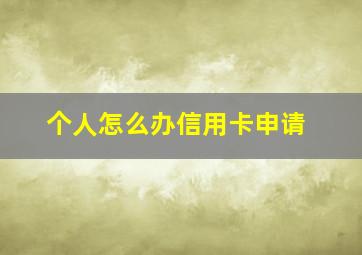 个人怎么办信用卡申请